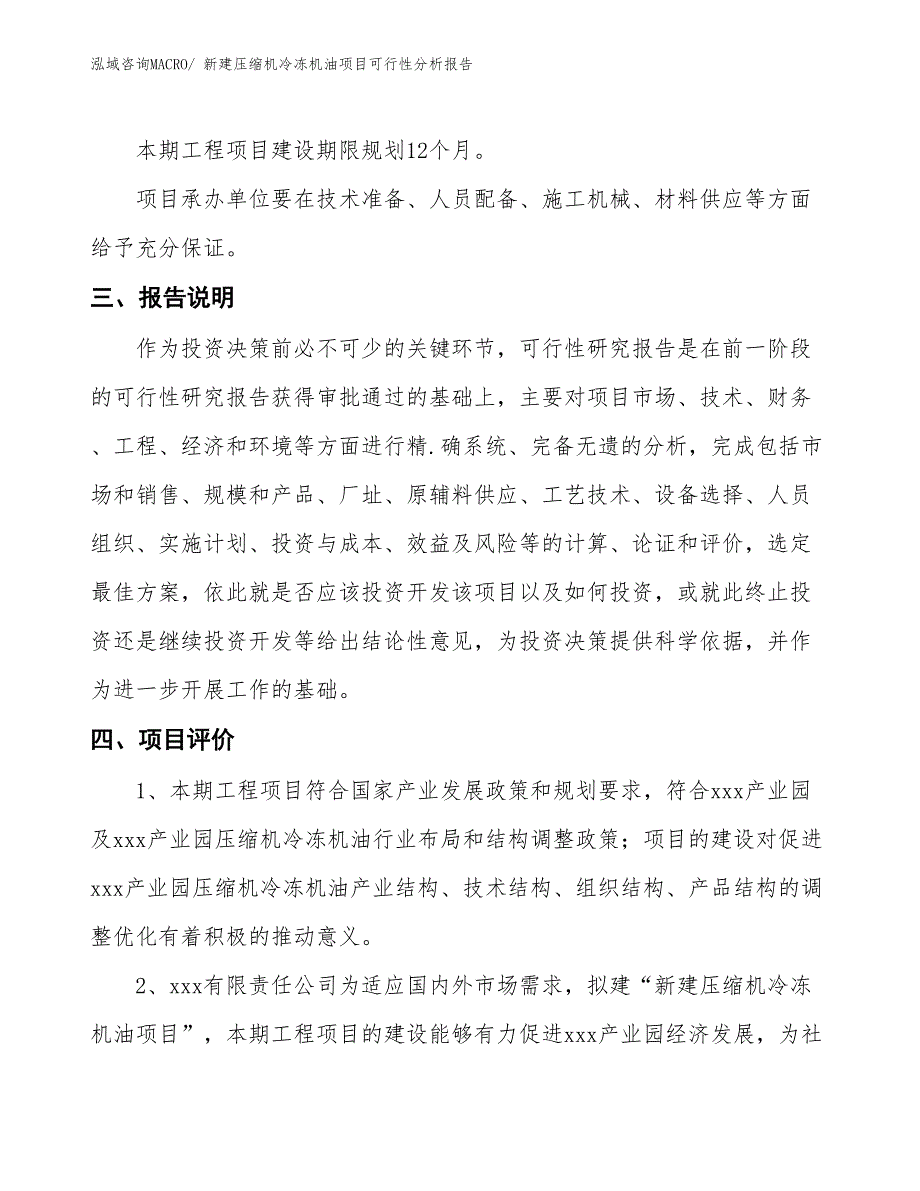 泓域咨询MACRO/ 新建压缩机冷冻机油项目可行性分析报告

本期工程项目建设期限规划12个月。

项目承办单位要在技术准备、人员配备、施工机械、材料供应等方面给予充分保证。

三、报告说明

作为投资决策前必不可少的关键环节，可行性研究报告是在前一阶段的可行性研究报告获得审批通过的基础上，主要对项目市场、技术、财务、工程、经济和环境等方面进行精.确系统、完备无遗的分析，完成包括市场和销售、规模和产品、厂址、原辅料供应、工艺技术、设备选择、人员组织、实施计划、投资与成本、效益及风险等的计算、论证和评价，选定最佳方案，依此就是否应该投资开发该项目以及如何投资，或就此终止投资还是继续投资开发等给出结论性意见，为投资决策提供科学依据，并作为进一步开展工作的基础。

四、项目评价

1、本期工程项目符合国家产业发展政策和规划要求，符合xxx产业园及xxx产业园压缩机冷冻机油行业布局和结构调整政策；项目的建设对促进xxx产业园压缩机冷冻机油产业结构、技术结构、组织结构、产品结构的调整优化有着积极的推动意义。

2、xxx有限责任公司为适应国内外市场需求，拟建“新建压缩机冷冻机油项目”，本期工程项目的建设能够有力促进xxx产业园经济发展，为社